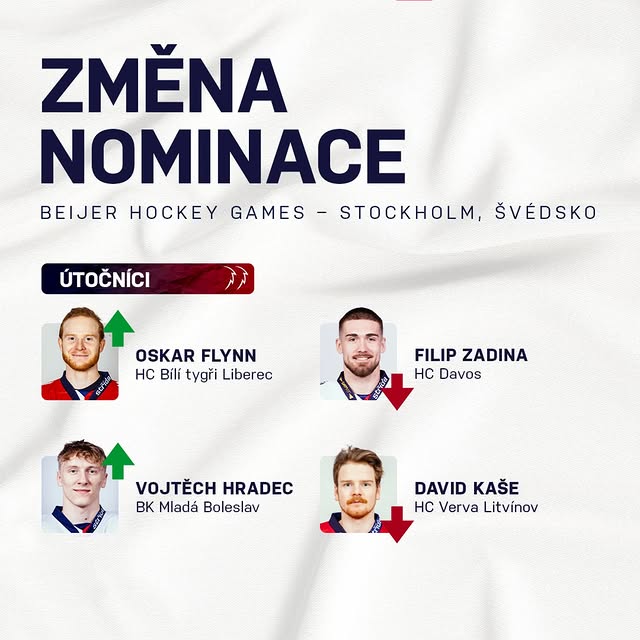 ZMĚNA NOMINACE

BEIJER HOCKEY GAMES – STOCKHOLM, ŠVÉDSKO

ÚTOČNÍCI

OSKAR FLYNN
HC Bílí tygři Liberec

VOJTĚCH HRADEC
BK Mladá Boleslav

FILIP ZADINA
HC Davos

DAVID KAŠE
HC Verva Litvínov